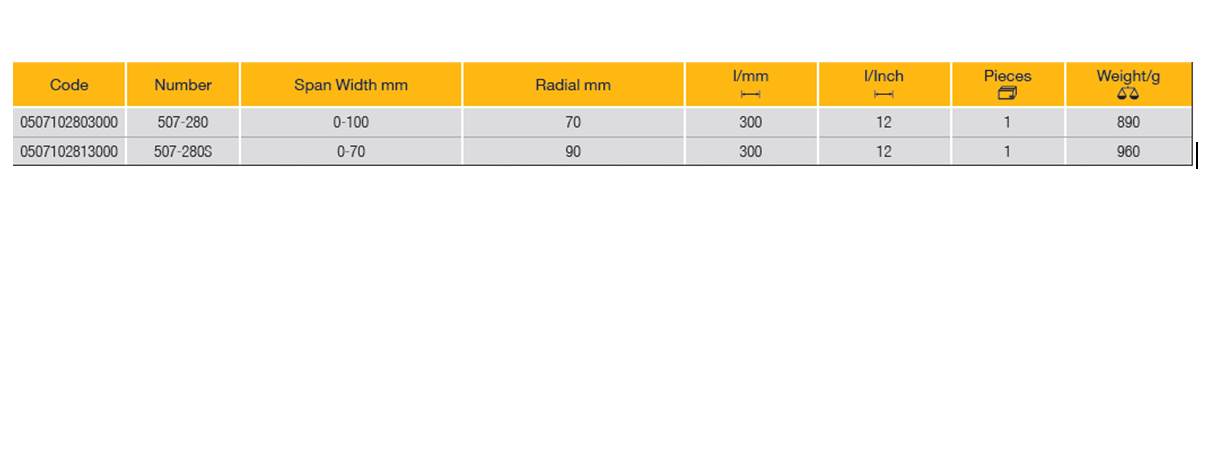 | Code | Number | Span Width mm | Radial mm | l/mm | l/Inch | Pieces | Weight/g |
|---|---|---|---|---|---|---|---|
| 0507102803000 | 507-280 | 0-100 | 70 | 300 | 12 | 1 | 890 |
| 0507102813000 | 507-280S | 0-70 | 90 | 300 | 12 | 1 | 960 |